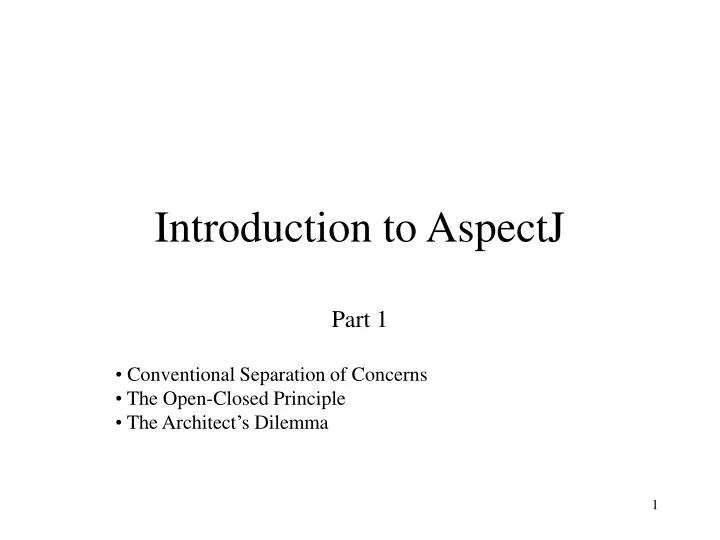 Introduction to AspectJ

Part 1

• Conventional Separation of Concerns
• The Open-Closed Principle
• The Architect’s Dilemma

1